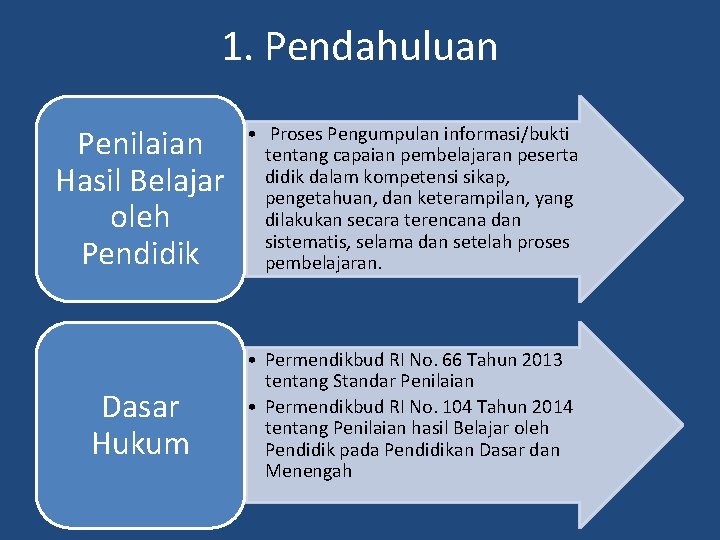 1. Pendahuluan

Penilaian Hasil Belajar oleh Pendidik

• Proses Pengumpulan informasi/bukti tentang capaian pembelajaran peserta didik dalam kompetensi sikap, pengetahuan, dan keterampilan, yang dilakukan secara terencana dan sistematis, selama dan setelah proses pembelajaran.

Dasar Hukum

• Permendikbud RI No. 66 Tahun 2013 tentang Standar Penilaian
• Permendikbud RI No. 104 Tahun 2014 tentang Penilaian hasil Belajar oleh Pendidik pada Pendidikan Dasar dan Menengah